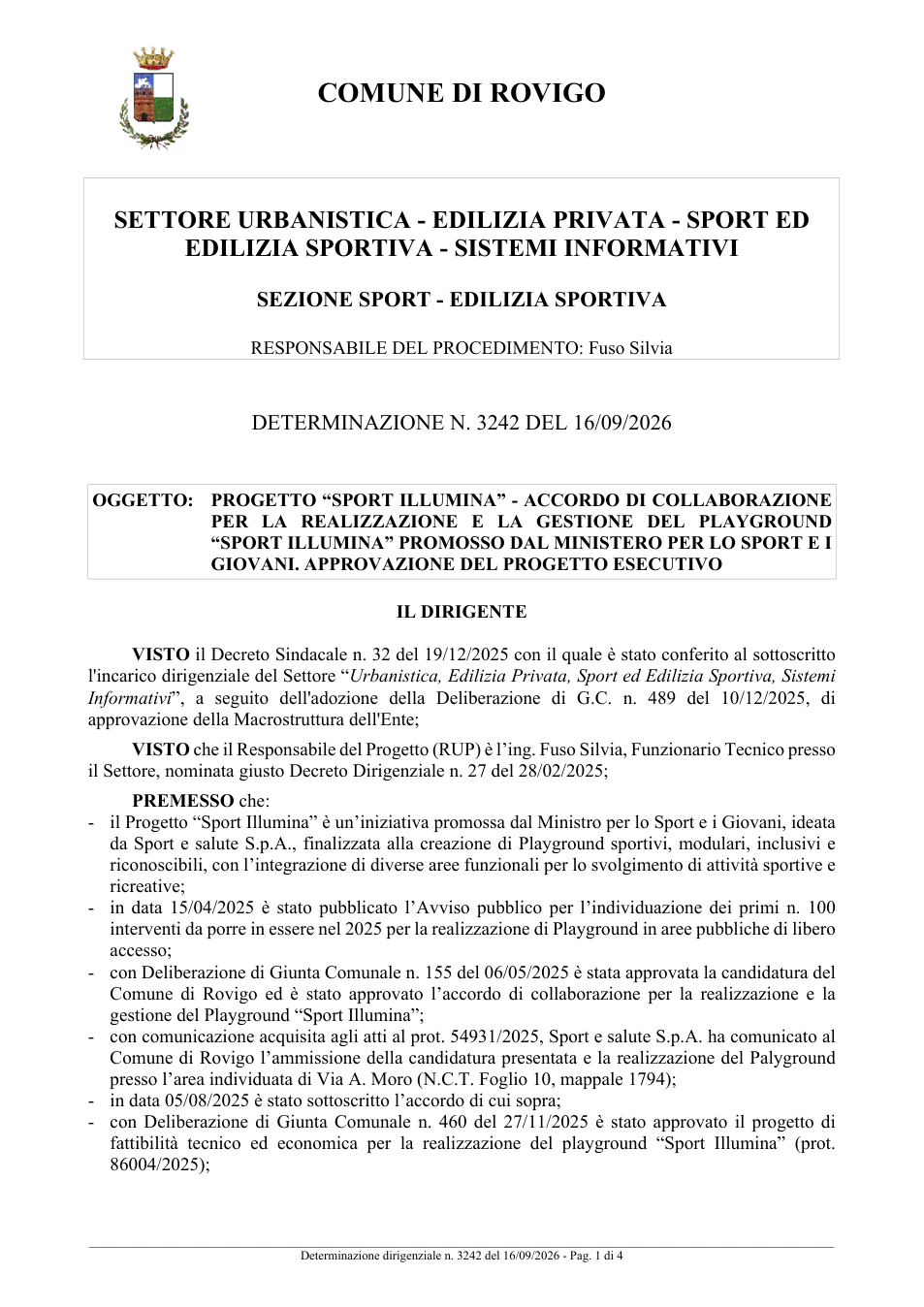 COMUNE DI ROVIGO

SETTORE URBANISTICA - EDILIZIA PRIVATA - SPORT ED EDILIZIA SPORTIVA - SISTEMI INFORMATIVI

SEZIONE SPORT - EDILIZIA SPORTIVA

RESPONSABILE DEL PROCEDIMENTO: Fuso Silvia

DETERMINAZIONE N. 3242 DEL 16/09/2026

OGGETTO: PROGETTO "SPORT ILLUMINA" - ACCORDO DI COLLABORAZIONE PER LA REALIZZAZIONE E LA GESTIONE DEL PLAYGROUND "SPORT ILLUMINA" PROMOSSO DAL MINISTERO PER LO SPORT E I GIOVANI. APPROVAZIONE DEL PROGETTO ESECUTIVO

IL DIRIGENTE

VISTO il Decreto Sindacale n. 32 del 19/12/2025 con il quale è stato conferito al sottoscritto l'incarico dirigenziale del Settore "Urbanistica, Edilizia Privata, Sport ed Edilizia Sportiva, Sistemi Informativi", a seguito dell'adozione della Deliberazione di G.C. n. 489 del 10/12/2025, di approvazione della Macrostruttura dell'Ente;

VISTO che il Responsabile del Progetto (RUP) è l'ing. Fuso Silvia, Funzionario Tecnico presso il Settore, nominata giusto Decreto Dirigenziale n. 27 del 28/02/2025;

PREMESSO che:
- il Progetto "Sport Illumina" è un'iniziativa promossa dal Ministro per lo Sport e i Giovani, ideata da Sport e salute S.p.A., finalizzata alla creazione di Playground sportivi, modulari, inclusivi e riconoscibili, con l'integrazione di diverse aree funzionali per lo svolgimento di attività sportive e ricreative;
- in data 15/04/2025 è stato pubblicato l'Avviso pubblico per l'individuazione dei primi n. 100 interventi da porre in essere nel 2025 per la realizzazione di Playground in aree pubbliche di libero accesso;
- con Deliberazione di Giunta Comunale n. 155 del 06/05/2025 è stata approvata la candidatura del Comune di Rovigo ed è stato approvato l'accordo di collaborazione per la realizzazione e la gestione del Playground "Sport Illumina";
- con comunicazione acquisita agli atti al prot. 54931/2025, Sport e salute S.p.A. ha comunicato al Comune di Rovigo l'ammissione della candidatura presentata e la realizzazione del Palyground presso l'area individuata di Via A. Moro (N.C.T. Foglio 10, mappale 1794);
- in data 05/08/2025 è stato sottoscritto l'accordo di cui sopra;
- con Deliberazione di Giunta Comunale n. 460 del 27/11/2025 è stato approvato il progetto di fattibilità tecnico ed economica per la realizzazione del playground "Sport Illumina" (prot. 86004/2025);

Determinazione dirigenziale n. 3242 del 16/09/2026 - Pag. 1 di 4